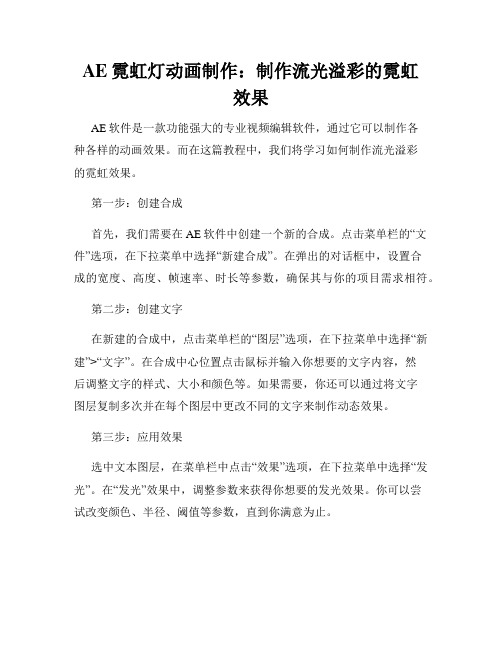 AE 霓虹灯动画制作：制作流光溢彩的霓虹效果

AE 软件是一款功能强大的专业视频编辑软件，通过它可以制作各种各样的动画效果。而在这篇教程中，我们将学习如何制作流光溢彩的霓虹效果。

第一步：创建合成

首先，我们需要在 AE 软件中创建一个新的合成。点击菜单栏的“文件”选项，在下拉菜单中选择“新建合成”。在弹出的对话框中，设置合成的宽度、高度、帧速率、时长等参数，确保其与你的项目需求相符。

第二步：创建文字

在新建的合成中，点击菜单栏的“图层”选项，在下拉菜单中选择“新建”>“文字”。在合成中心位置点击鼠标并输入你想要的文字内容，然后调整文字的样式、大小和颜色等。如果需要，你还可以通过将文字图层复制多次并在每个图层中更改不同的文字来制作动态效果。

第三步：应用效果

选中文本图层，在菜单栏中点击“效果”选项，在下拉菜单中选择“发光”。在“发光”效果中，调整参数来获得你想要的发光效果。你可以尝试改变颜色、半径、阈值等参数，直到你满意为止。